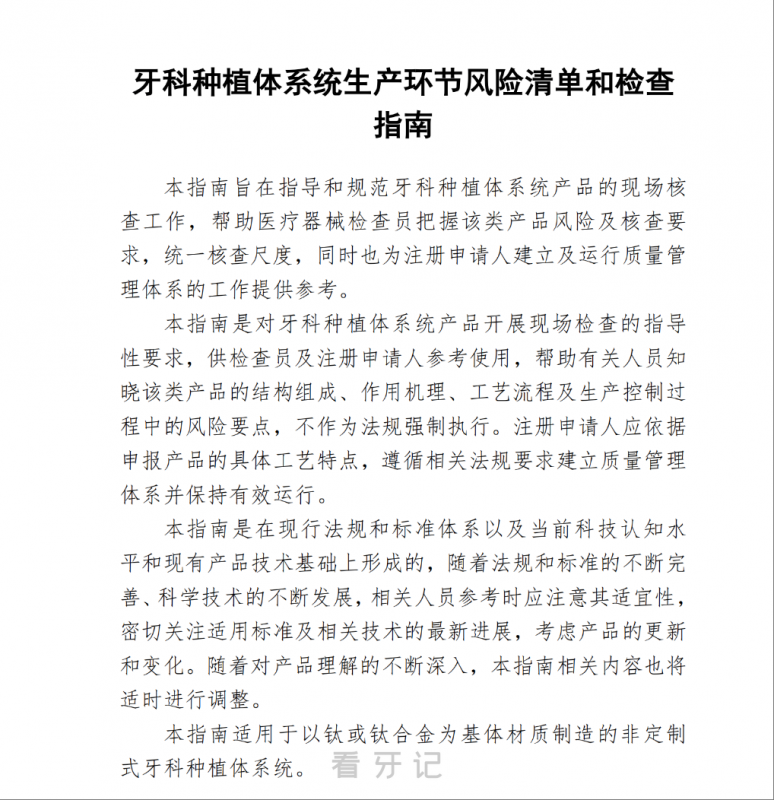 牙科种植体系统生产环节风险清单和检查指南

本指南旨在指导和规范牙科种植体系统产品的现场核查工作，帮助医疗器械检查员把握该类产品风险及核查要求，统一核查尺度，同时也为注册申请人建立及运行质量管理体系的工作提供参考。

本指南是对牙科种植体系统产品开展现场检查的指导性要求，供检查员及注册申请人参考使用，帮助有关人员知晓该类产品的结构组成、作用机理、工艺流程及生产控制过程中的风险要点，不作为法规强制执行。注册申请人应依据申报产品的具体工艺特点，遵循相关法规要求建立质量管理体系并保持有效运行。

本指南是在现行法规和标准体系以及当前科技认知水平和现有产品技术基础上形成的，随着法规和标准的不断完善、科学技术的不断发展，相关人员参考时应注意其适宜性，密切关注适用标准及相关技术的最新进展，考虑产品的更新和变化。随着对产品理解的不断深入，本指南相关内容也将适时进行调整。

本指南适用于以钛或钛合金为基体材质制造的非定制式牙科种植体系统。 看牙记